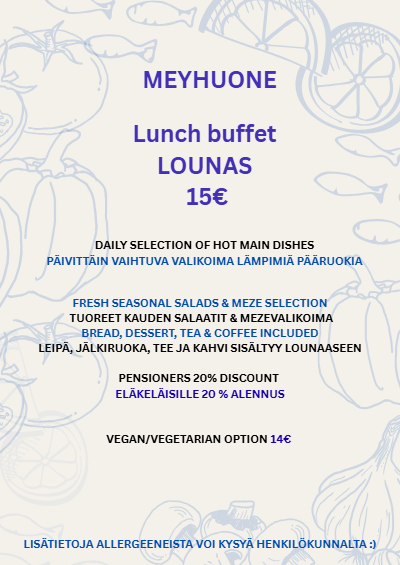 MEYHUONE

Lunch buffet
LOUNAS
15€

DAILY SELECTION OF HOT MAIN DISHES
PÄIVITTÄIN VAIHTUVA VALIKOIMA LÄMPIMIÄ PÄÄRUOKIA

FRESH SEASONAL SALADS & MEZE SELECTION
TUOREET KAUDEN SALAATIT & MEZEVALIKOIMA
BREAD, DESSERT, TEA & COFFEE INCLUDED
LEIPÄ, JÄLKIRUOKA, TEE JA KAHVI SISÄLTYY LOUNAASEEN

PENSIONERS 20% DISCOUNT
ELÄKELÄISILLE 20 % ALENNUS

VEGAN/VEGETARIAN OPTION 14€

LISÄTIETOJA ALLERGEENEISTA VOI KYSYÄ HENKILÖKUNNALTA :)